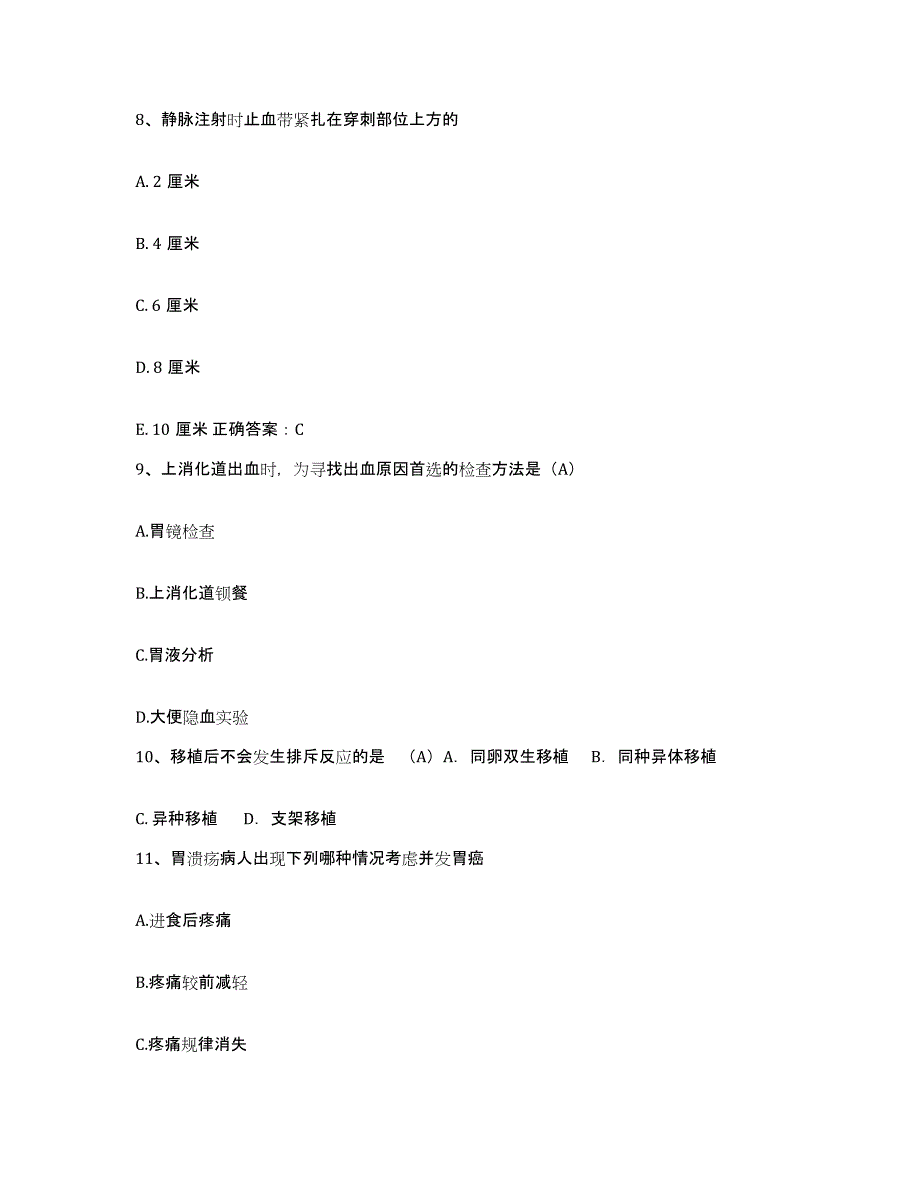 8、静脉注射时止血带紧扎在穿刺部位上方的

A. 2 厘米

B. 4 厘米

C. 6 厘米

D. 8 厘米

E. 10 厘米 正确答案：C

9、上消化道出血时，为寻找出血原因首选的检查方法是（A）

A.胃镜检查

B.上消化道钡餐

C.胃液分析

D.大便隐血实验

10、移植后不会发生排斥反应的是 （A）A. 同卵双生移植 B. 同种异体移植

C. 异种移植 D. 支架移植

11、胃溃疡病人出现下列哪种情况考虑并发胃癌

A.进食后疼痛

B.疼痛较前减轻

C.疼痛规律消失